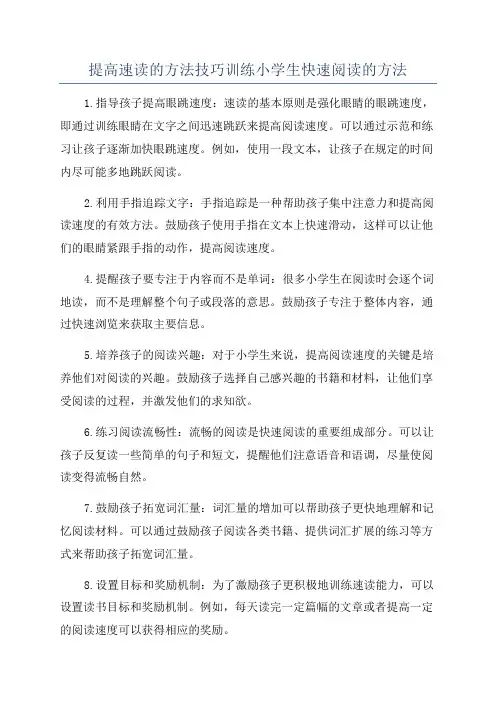 提高速读的方法技巧训练小学生快速阅读的方法

1.指导孩子提高眼跳速度：速读的基本原则是强化眼睛的眼跳速度，即通过训练眼睛在文字之间迅速跳跃来提高阅读速度。可以通过示范和练习让孩子逐渐加快眼跳速度。例如，使用一段文本，让孩子在规定的时间内尽可能多地跳跃阅读。

2.利用手指追踪文字：手指追踪是一种帮助孩子集中注意力和提高阅读速度的有效方法。鼓励孩子使用手指在文本上快速滑动，这样可以让他们的眼睛紧跟手指的动作，提高阅读速度。

4.提醒孩子要专注于内容而不是单词：很多小学生在阅读时会逐个词地读，而不是理解整个句子或段落的意思。鼓励孩子专注于整体内容，通过快速浏览来获取主要信息。

5.培养孩子的阅读兴趣：对于小学生来说，提高阅读速度的关键是培养他们对阅读的兴趣。鼓励孩子选择自己感兴趣的书籍和材料，让他们享受阅读的过程，并激发他们的求知欲。

6.练习阅读流畅性：流畅的阅读是快速阅读的重要组成部分。可以让孩子反复读一些简单的句子和短文，提醒他们注意语音和语调，尽量使阅读变得流畅自然。

7.鼓励孩子拓宽词汇量：词汇量的增加可以帮助孩子更快地理解和记忆阅读材料。可以通过鼓励孩子阅读各类书籍、提供词汇扩展的练习等方式来帮助孩子拓宽词汇量。

8.设置目标和奖励机制：为了激励孩子更积极地训练速读能力，可以设置读书目标和奖励机制。例如，每天读完一定篇幅的文章或者提高一定的阅读速度可以获得相应的奖励。